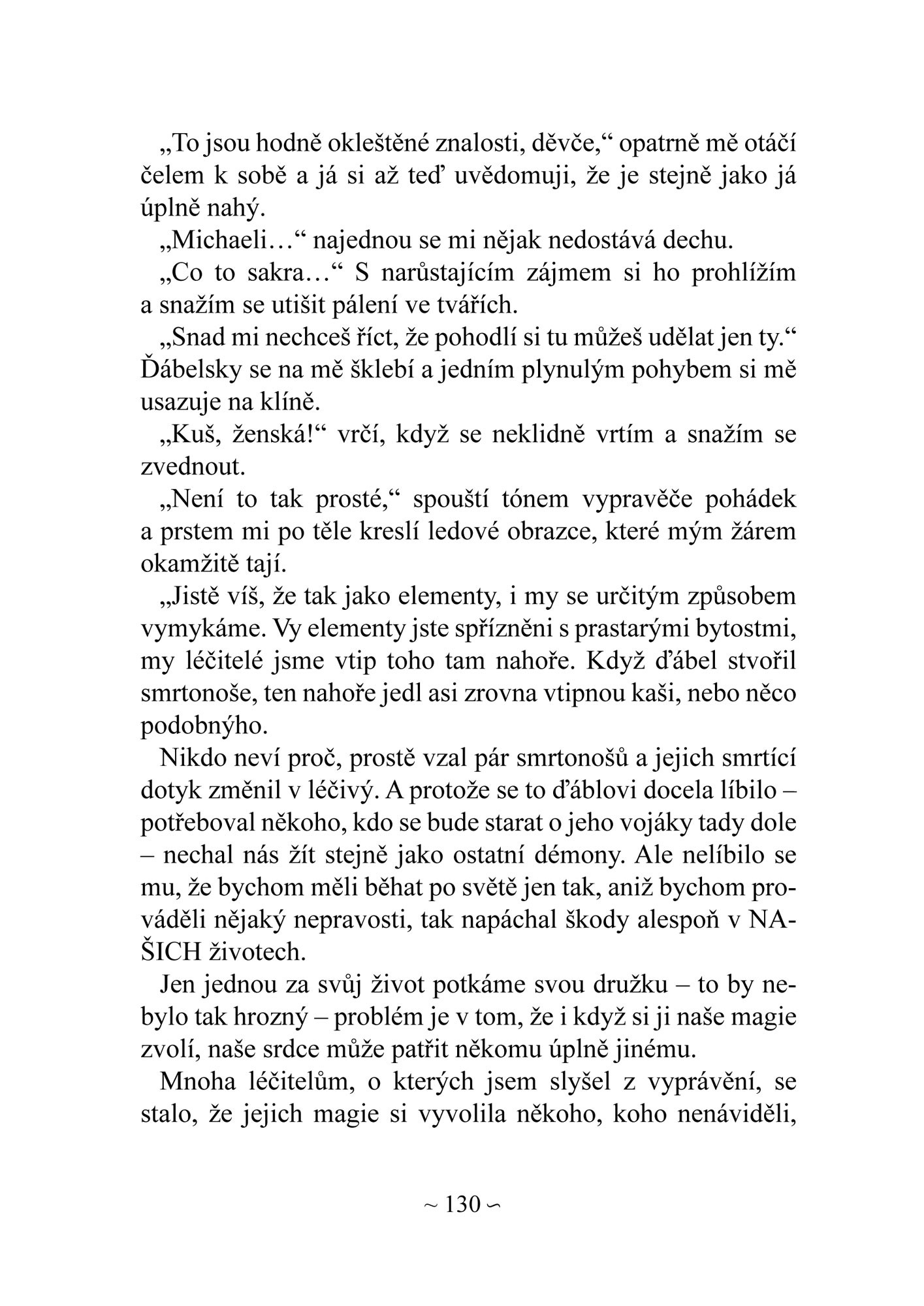 „To jsou hodně okleštěné znalosti, děvče,“ opatrně mě otáčí čelem k sobě a já si až teď uvědomuji, že je stejně jako já úplně nahý.

„Michaeli…“ najednou se mi nějak nedostává dechu.

„Co to sakra…“ S narůstajícím zájmem si ho prohlížím a snažím se utišit pálení ve tvářích.

„Snad mi nechceš říct, že pohodlí si tu můžeš udělat jen ty.“ Ďábelsky se na mě šklebí a jedním plynulým pohybem si mě usazuje na klíně.

„Kuš, ženská!“ vrčí, když se neklidně vrtím a snažím se zvednout.

„Není to tak prosté,“ spouští tónem vypravěče pohádek a prstem mi po těle kreslí ledové obrazce, které mým žárem okamžitě tají.

„Jistě víš, že tak jako elementy, i my se určitým způsobem vymykáme. Vy elementy jste spřízněni s prastarými bytostmi, my léčitelé jsme vtip toho tam nahoře. Když ďábel stvořil smrtonoše, ten nahoře jedl asi zrovna vtipnou kaši, nebo něco podobnýho.

Nikdo neví proč, prostě vzal pár smrtonošů a jejich smrtící dotyk změnil v léčivý. A protože se to ďáblovi docela líbilo – potřeboval někoho, kdo se bude starat o jeho vojáky tady dole – nechal nás žít stejně jako ostatní démony. Ale nelíbilo se mu, že bychom měli běhat po světě jen tak, aniž bychom prováděli nějaký nepravosti, tak napáchal škody alespoň v NAŠICH životech.

Jen jednou za svůj život potkáme svou družku – to by nebylo tak hrozný – problém je v tom, že i když si ji naše magie zvolí, naše srdce může patřit někomu úplně jinému.

Mnoha léčitelům, o kterých jsem slyšel z vyprávění, se stalo, že jejich magie si vyvolila někoho, koho nenáviděli,

~ 130 ~